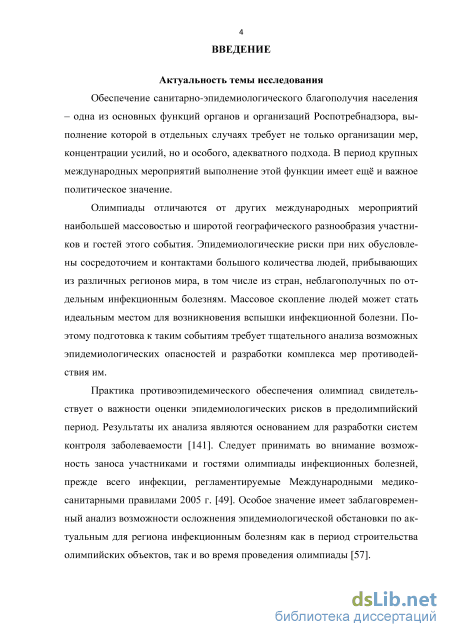 4

ВВЕДЕНИЕ

Актуальность темы исследования

Обеспечение санитарно-эпидемиологического благополучия населения – одна из основных функций органов и организаций Роспотребнадзора, выполнение которой в отдельных случаях требует не только организации мер, концентрации усилий, но и особого, адекватного подхода. В период крупных международных мероприятий выполнение этой функции имеет ещё и важное политическое значение.

Олимпиады отличаются от других международных мероприятий наибольшей массовостью и широтой географического разнообразия участников и гостей этого события. Эпидемиологические риски при них обусловлены сосредоточием и контактами большого количества людей, прибывающих из различных регионов мира, в том числе из стран, неблагополучных по отдельным инфекционным болезням. Массовое скопление людей может стать идеальным местом для возникновения вспышки инфекционной болезни. Поэтому подготовка к таким событиям требует тщательного анализа возможных эпидемиологических опасностей и разработки комплекса мер противодействия им.

Практика противоэпидемического обеспечения олимпиад свидетельствует о важности оценки эпидемиологических рисков в предолимпийский период. Результаты их анализа являются основанием для разработки систем контроля заболеваемости [141]. Следует принимать во внимание возможность заноса участниками и гостями олимпиады инфекционных болезней, прежде всего инфекции, регламентируемые Международными медико-санитарными правилами 2005 г. [49]. Особое значение имеет заблаговременный анализ возможности осложнения эпидемиологической обстановки по актуальным для региона инфекционным болезням как в период строительства олимпийских объектов, так и во время проведения олимпиады [57].

dsLib.net
библиотека диссертаций